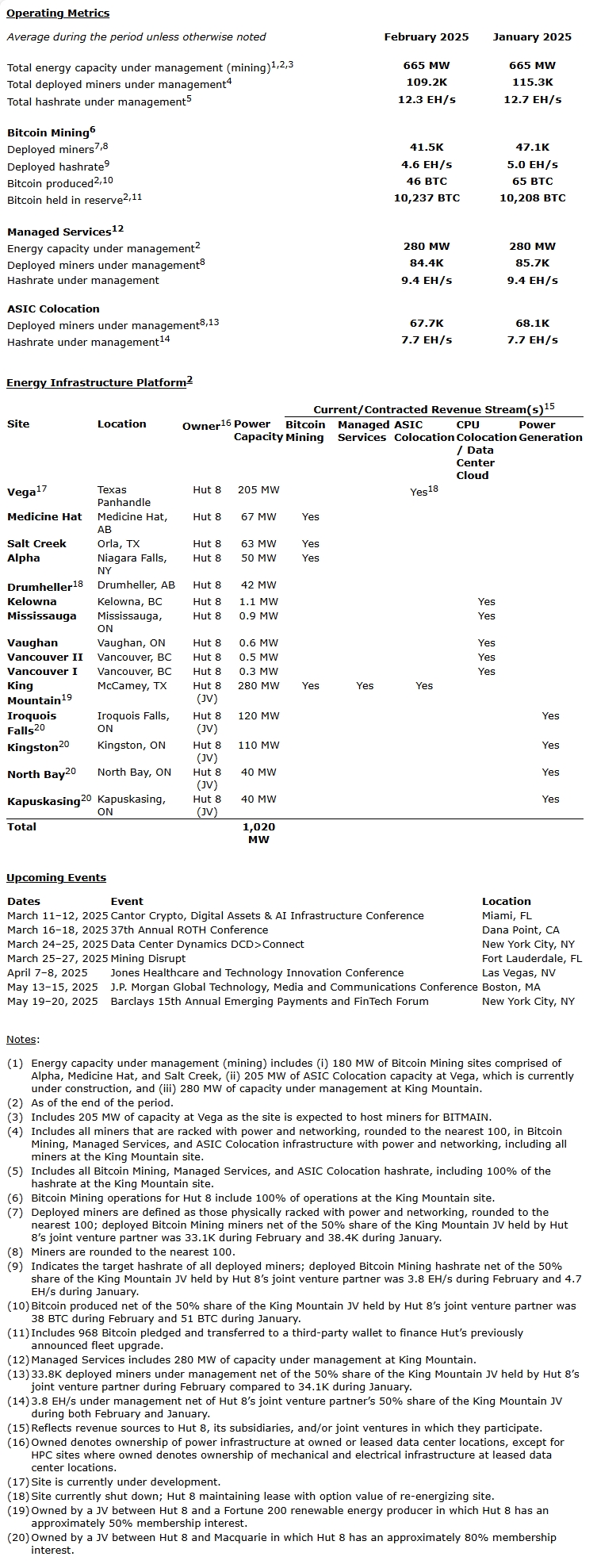 Operating Metrics

| Average during the period unless otherwise noted | February 2025 | January 2025 |
|---|---|---|
| Total energy capacity under management (mining)$^{1,2,3}$ | 665 MW | 665 MW |
| Total deployed miners under management$^{4}$ | 109.2K | 115.3K |
| Total hashrate under management$^{5}$ | 12.3 EH/s | 12.7 EH/s |
| Bitcoin Mining$^{6}$ | | |
| Deployed miners$^{7,8}$ | 41.5K | 47.1K |
| Deployed hashrate$^{9}$ | 4.6 EH/s | 5.0 EH/s |
| Bitcoin produced$^{2,10}$ | 46 BTC | 65 BTC |
| Bitcoin held in reserve$^{2,11}$ | 10,237 BTC | 10,208 BTC |
| Managed Services$^{12}$ | | |
| Energy capacity under management$^{2}$ | 280 MW | 280 MW |
| Deployed miners under management$^{8}$ | 84.4K | 85.7K |
| Hashrate under management | 9.4 EH/s | 9.4 EH/s |
| ASIC Colocation | | |
| Deployed miners under management$^{8,13}$ | 67.7K | 68.1K |
| Hashrate under management$^{14}$ | 7.7 EH/s | 7.7 EH/s |

Energy Infrastructure Platform$^{2}$

Current/Contracted Revenue Stream(s)$^{15}$

| Site | Location | Owner$^{16}$ | Power Capacity | Bitcoin Mining | Managed Services | ASIC Colocation | CPU Colocation / Data Center Cloud | Power Generation |
|---|---|---|---|---|---|---|---|---|
| Vega$^{17}$ | Texas Panhandle | Hut 8 | 205 MW | | | Yes$^{18}$ | | |
| Medicine Hat | Medicine Hat, AB | Hut 8 | 67 MW | Yes | | | | |
| Salt Creek | Orla, TX | Hut 8 | 63 MW | Yes | | | | |
| Alpha | Niagara Falls, NY | Hut 8 | 50 MW | Yes | | | | |
| Drumheller$^{18}$ | Drumheller, AB | Hut 8 | 42 MW | | | | | |
| Kelowna | Kelowna, BC | Hut 8 | 1.1 MW | | | | Yes | |
| Mississauga | Mississauga, ON | Hut 8 | 0.9 MW | | | | Yes | |
| Vaughan | Vaughan, ON | Hut 8 | 0.6 MW | | | | Yes | |
| Vancouver II | Vancouver, BC | Hut 8 | 0.5 MW | | | | Yes | |
| Vancouver I | Vancouver, BC | Hut 8 | 0.3 MW | | | | Yes | |
| King Mountain$^{19}$ | McCamey, TX | Hut 8 (JV) | 280 MW | Yes | Yes | Yes | | |
| Iroquois Falls$^{20}$ | Iroquois Falls, ON | Hut 8 (JV) | 120 MW | | | | | Yes |
| Kingston$^{20}$ | Kingston, ON | Hut 8 (JV) | 110 MW | | | | | Yes |
| North Bay$^{20}$ | North Bay, ON | Hut 8 (JV) | 40 MW | | | | | Yes |
| Kapuskasing$^{20}$ | Kapuskasing, ON | Hut 8 (JV) | 40 MW | | | | | Yes |
| Total | | | 1,020 MW | | | | | |

Upcoming Events

| Dates | Event | Location |
|---|---|---|
| March 11–12, 2025 | Cantor Crypto, Digital Assets & AI Infrastructure Conference | Miami, FL |
| March 16–18, 2025 | 37th Annual ROTH Conference | Dana Point, CA |
| March 24–25, 2025 | Data Center Dynamics DCD>Connect | New York City, NY |
| March 25–27, 2025 | Mining Disrupt | Fort Lauderdale, FL |
| April 7–8, 2025 | Jones Healthcare and Technology Innovation Conference | Las Vegas, NV |
| May 13–15, 2025 | J.P. Morgan Global Technology, Media and Communications Conference | Boston, MA |
| May 19–20, 2025 | Barclays 15th Annual Emerging Payments and FinTech Forum | New York City, NY |

Notes:

(1) Energy capacity under management (mining) includes (i) 180 MW of Bitcoin Mining sites comprised of Alpha, Medicine Hat, and Salt Creek, (ii) 205 MW of ASIC Colocation capacity at Vega, which is currently under construction, and (iii) 280 MW of capacity under management at King Mountain.
(2) As of the end of the period.
(3) Includes 205 MW of capacity at Vega as the site is expected to host miners for BITMAIN.
(4) Includes all miners that are racked with power and networking, rounded to the nearest 100, in Bitcoin Mining, Managed Services, and ASIC Colocation infrastructure with power and networking, including all miners at the King Mountain site.
(5) Includes all Bitcoin Mining, Managed Services, and ASIC Colocation hashrate, including 100% of the hashrate at the King Mountain site.
(6) Bitcoin Mining operations for Hut 8 include 100% of operations at the King Mountain site.
(7) Deployed miners are defined as those physically racked with power and networking, rounded to the nearest 100; deployed Bitcoin Mining miners net of the 50% share of the King Mountain JV held by Hut 8's joint venture partner was 33.1K during February and 38.4K during January.
(8) Miners are rounded to the nearest 100.
(9) Indicates the target hashrate of all deployed miners; deployed Bitcoin Mining hashrate net of the 50% share of the King Mountain JV held by Hut 8's joint venture partner was 3.8 EH/s during February and 4.7 EH/s during January.
(10) Bitcoin produced net of the 50% share of the King Mountain JV held by Hut 8's joint venture partner was 38 BTC during February and 51 BTC during January.
(11) Includes 968 Bitcoin pledged and transferred to a third-party wallet to finance Hut's previously announced fleet upgrade.
(12) Managed Services includes 280 MW of capacity under management at King Mountain.
(13) 33.8K deployed miners under management net of the 50% share of the King Mountain JV held by Hut 8's joint venture partner during February compared to 34.1K during January.
(14) 3.8 EH/s under management net of Hut 8's joint venture partner's 50% share of the King Mountain JV during both February and January.
(15) Reflects revenue sources to Hut 8, its subsidiaries, and/or joint ventures in which they participate.
(16) Owned denotes ownership of power infrastructure at owned or leased data center locations, except for HPC sites where owned denotes ownership of mechanical and electrical infrastructure at leased data center locations.
(17) Site is currently under development.
(18) Site currently shut down; Hut 8 maintaining lease with option value of re-energizing site.
(19) Owned by a JV between Hut 8 and a Fortune 200 renewable energy producer in which Hut 8 has an approximately 50% membership interest.
(20) Owned by a JV between Hut 8 and Macquarie in which Hut 8 has an approximately 80% membership interest.